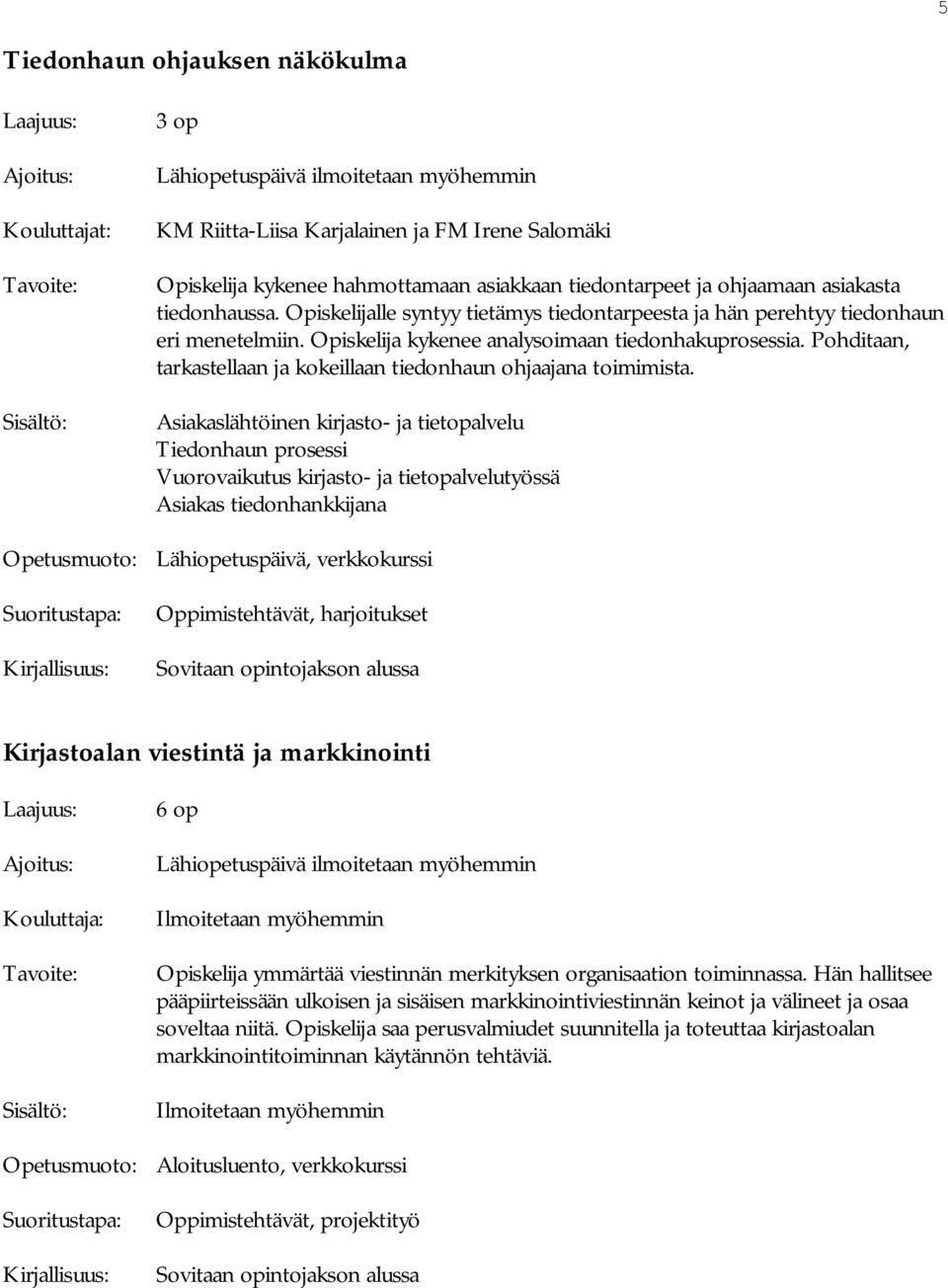 5

Tiedonhaun ohjauksen näkökulma

Laajuus: 3 op

Ajoitus: Lähiopetuspäivä ilmoitetaan myöhemmin

Kouluttajat: KM Riitta-Liisa Karjalainen ja FM Irene Salomäki

Tavoite: Opiskelija kykenee hahmottamaan asiakkaan tiedontarpeet ja ohjaamaan asiakasta tiedonhaussa. Opiskelijalle syntyy tietämys tiedontarpeesta ja hän perehtyy tiedonhaun eri menetelmiin. Opiskelija kykenee analysoimaan tiedonhakuprosessia. Pohditaan, tarkastellaan ja kokeillaan tiedonhaun ohjaajana toimimista.

Sisältö: Asiakaslähtöinen kirjasto- ja tietopalvelu
Tiedonhaun prosessi
Vuorovaikutus kirjasto- ja tietopalvelutyössä
Asiakas tiedonhankkijana

Opetusmuoto: Lähiopetuspäivä, verkkokurssi

Suoritustapa: Oppimistehtävät, harjoitukset

Kirjallisuus: Sovitaan opintojakson alussa

Kirjastoalan viestintä ja markkinointi

Laajuus: 6 op

Ajoitus: Lähiopetuspäivä ilmoitetaan myöhemmin

Kouluttaja: Ilmoitetaan myöhemmin

Tavoite: Opiskelija ymmärtää viestinnän merkityksen organisaation toiminnassa. Hän hallitsee pääpiirteissään ulkoisen ja sisäisen markkinointiviestinnän keinot ja välineet ja osaa soveltaa niitä. Opiskelija saa perusvalmiudet suunnitella ja toteuttaa kirjastoalan markkinointitoiminnan käytännön tehtäviä.

Sisältö: Ilmoitetaan myöhemmin

Opetusmuoto: Aloitusluento, verkkokurssi

Suoritustapa: Oppimistehtävät, projektityö

Kirjallisuus: Sovitaan opintojakson alussa